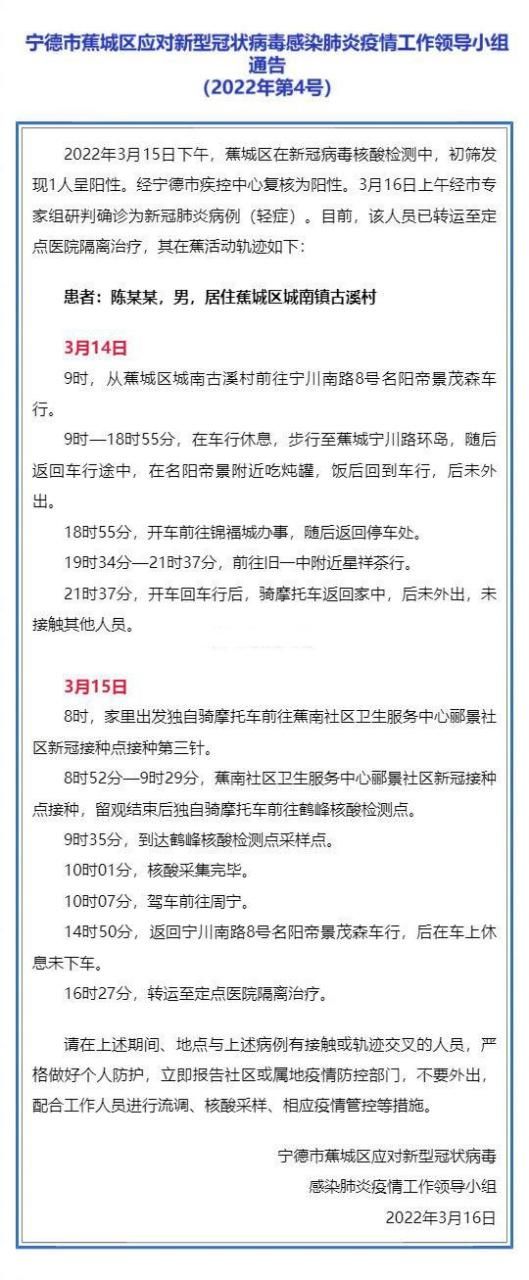 宁德市蕉城区应对新型冠状病毒感染肺炎疫情工作领导小组通告
(2022年第4号)

2022年3月15日下午，蕉城区在新冠病毒核酸检测中，初筛发现1人呈阳性。经宁德市疾控中心复核为阳性。3月16日上午经市专家组研判确诊为新冠肺炎病例（轻症）。目前，该人员已转运至定点医院隔离治疗，其在蕉活动轨迹如下：

患者：陈某某，男，居住蕉城区城南镇古溪村

3月14日

9时，从蕉城区城南古溪村前往宁川南路8号名阳帝景茂森车行。

9时—18时55分，在车行休息，步行至蕉城宁川路环岛，随后返回车行途中，在名阳帝景附近吃炖罐，饭后回到车行，后未外出。

18时55分，开车前往锦福城办事，随后返回停车处。

19时34分—21时37分，前往旧一中附近星祥茶行。

21时37分，开车回车行后，骑摩托车返回家中，后未外出，未接触其他人员。

3月15日

8时，家里出发独自骑摩托车前往蕉南社区卫生服务中心郦景社区新冠接种点接种第三针。

8时52分—9时29分，蕉南社区卫生服务中心郦景社区新冠接种点接种，留观结束后独自骑摩托车前往鹤峰核酸检测点。

9时35分，到达鹤峰核酸检测点采样点。

10时01分，核酸采集完毕。

10时07分，驾车前往周宁。

14时50分，返回宁川南路8号名阳帝景茂森车行，后在车上休息未下车。

16时27分，转运至定点医院隔离治疗。

请在上述期间、地点与上述病例有接触或轨迹交叉的人员，严格做好个人防护，立即报告社区或属地疫情防控部门，不要外出，配合工作人员进行流调、核酸采样、相应疫情管控等措施。

宁德市蕉城区应对新型冠状病毒
感染肺炎疫情工作领导小组
2022年3月16日